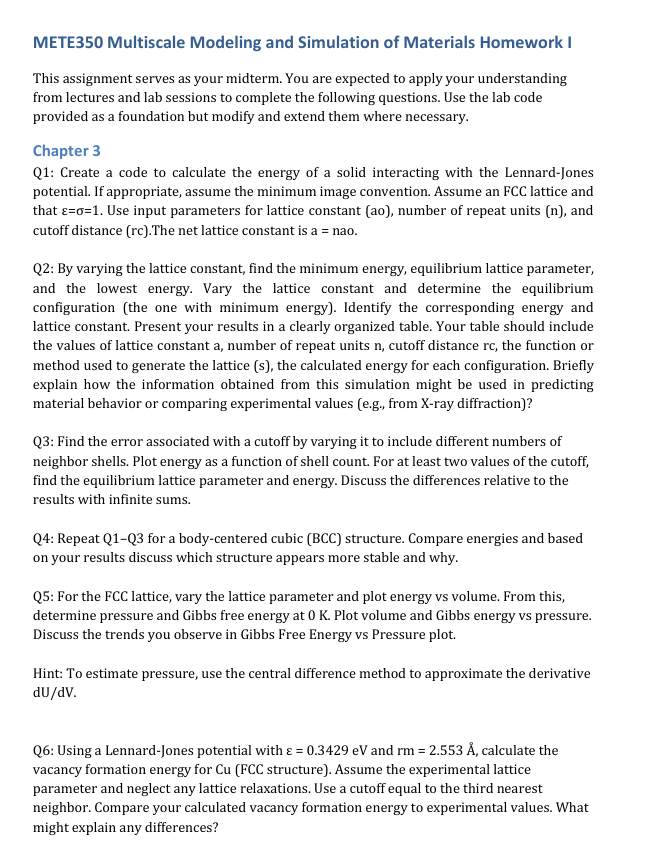 METE350 Multiscale Modeling and Simulation of Materials Homework I

This assignment serves as your midterm. You are expected to apply your understanding from lectures and lab sessions to complete the following questions. Use the lab code provided as a foundation but modify and extend them where necessary.

Chapter 3

Q1: Create a code to calculate the energy of a solid interacting with the Lennard-Jones potential. If appropriate, assume the minimum image convention. Assume an FCC lattice and that ε=σ=1. Use input parameters for lattice constant (ao), number of repeat units (n), and cutoff distance (rc).The net lattice constant is a = nao.

Q2: By varying the lattice constant, find the minimum energy, equilibrium lattice parameter, and the lowest energy. Vary the lattice constant and determine the equilibrium configuration (the one with minimum energy). Identify the corresponding energy and lattice constant. Present your results in a clearly organized table. Your table should include the values of lattice constant a, number of repeat units n, cutoff distance rc, the function or method used to generate the lattice (s), the calculated energy for each configuration. Briefly explain how the information obtained from this simulation might be used in predicting material behavior or comparing experimental values (e.g., from X-ray diffraction)?

Q3: Find the error associated with a cutoff by varying it to include different numbers of neighbor shells. Plot energy as a function of shell count. For at least two values of the cutoff, find the equilibrium lattice parameter and energy. Discuss the differences relative to the results with infinite sums.

Q4: Repeat Q1–Q3 for a body-centered cubic (BCC) structure. Compare energies and based on your results discuss which structure appears more stable and why.

Q5: For the FCC lattice, vary the lattice parameter and plot energy vs volume. From this, determine pressure and Gibbs free energy at 0 K. Plot volume and Gibbs energy vs pressure. Discuss the trends you observe in Gibbs Free Energy vs Pressure plot.

Hint: To estimate pressure, use the central difference method to approximate the derivative dU/dV.

Q6: Using a Lennard-Jones potential with ε = 0.3429 eV and rm = 2.553 Å, calculate the vacancy formation energy for Cu (FCC structure). Assume the experimental lattice parameter and neglect any lattice relaxations. Use a cutoff equal to the third nearest neighbor. Compare your calculated vacancy formation energy to experimental values. What might explain any differences?